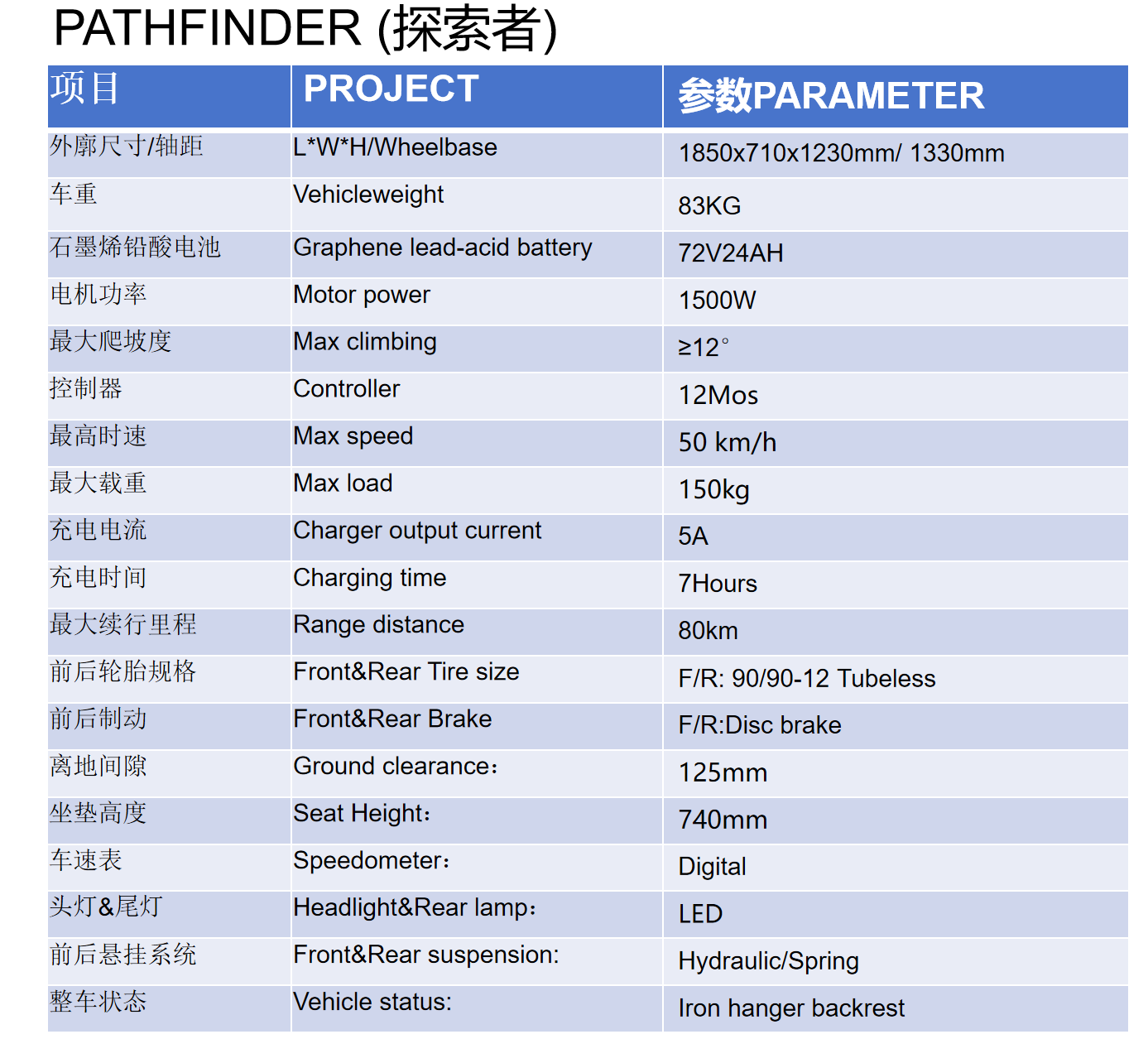 PATHFINDER (探索者)

| 项目 | PROJECT | 参数PARAMETER |
|---|---|---|
| 外廓尺寸/轴距 | L*W*H/Wheelbase | 1850x710x1230mm/ 1330mm |
| 车重 | Vehicleweight | 83KG |
| 石墨烯铅酸电池 | Graphene lead-acid battery | 72V24AH |
| 电机功率 | Motor power | 1500W |
| 最大爬坡度 | Max climbing | ≥12° |
| 控制器 | Controller | 12Mos |
| 最高时速 | Max speed | 50 km/h |
| 最大载重 | Max load | 150kg |
| 充电电流 | Charger output current | 5A |
| 充电时间 | Charging time | 7Hours |
| 最大续行里程 | Range distance | 80km |
| 前后轮胎规格 | Front&Rear Tire size | F/R: 90/90-12 Tubeless |
| 前后制动 | Front&Rear Brake | F/R:Disc brake |
| 离地间隙 | Ground clearance： | 125mm |
| 坐垫高度 | Seat Height： | 740mm |
| 车速表 | Speedometer： | Digital |
| 头灯&尾灯 | Headlight&Rear lamp： | LED |
| 前后悬挂系统 | Front&Rear suspension: | Hydraulic/Spring |
| 整车状态 | Vehicle status: | Iron hanger backrest |